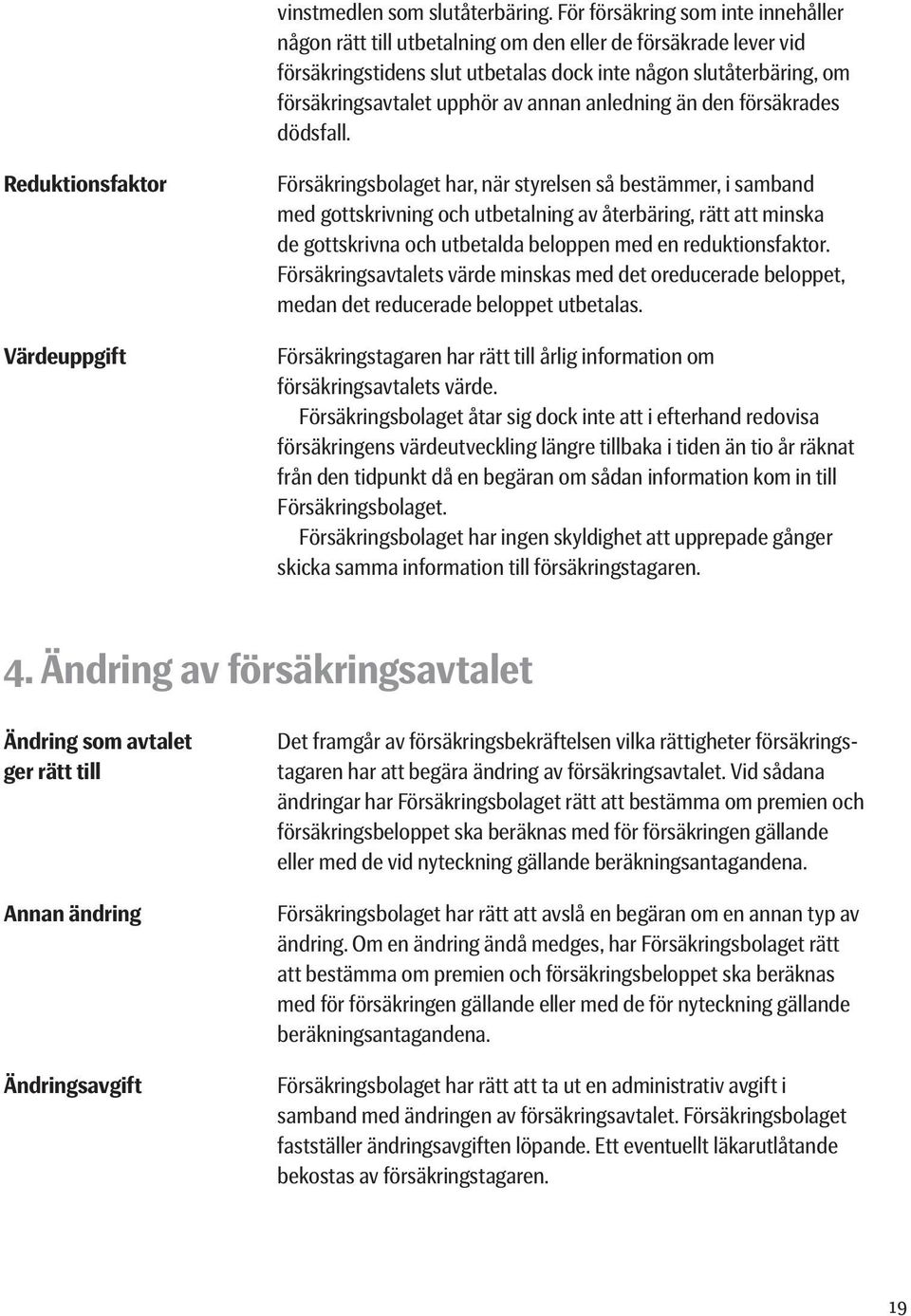 vinstmedlen som slutåterbäring. För försäkring som inte innehåller någon rätt till utbetalning om den eller de försäkrade lever vid försäkringstidens slut utbetalas dock inte någon slutåterbäring, om försäkringsavtalet upphör av annan anledning än den försäkrades dödsfall.

Reduktionsfaktor

Försäkringsbolaget har, när styrelsen så bestämmer, i samband med gottskrivning och utbetalning av återbäring, rätt att minska de gottskrivna och utbetalda beloppen med en reduktionsfaktor. Försäkringsavtalets värde minskas med det oreducerade beloppet, medan det reducerade beloppet utbetalas.

Värdeuppgift

Försäkringstagaren har rätt till årlig information om försäkringsavtalets värde.

Försäkringsbolaget åtar sig dock inte att i efterhand redovisa försäkringens värdeutveckling längre tillbaka i tiden än tio år räknat från den tidpunkt då en begäran om sådan information kom in till Försäkringsbolaget.

Försäkringsbolaget har ingen skyldighet att upprepade gånger skicka samma information till försäkringstagaren.

4. Ändring av försäkringsavtalet

Ändring som avtalet ger rätt till

Det framgår av försäkringsbekräftelsen vilka rättigheter försäkringstagaren har att begära ändring av försäkringsavtalet. Vid sådana ändringar har Försäkringsbolaget rätt att bestämma om premien och försäkringsbeloppet ska beräknas med för försäkringen gällande eller med de vid nyteckning gällande beräkningsantagandena.

Annan ändring

Försäkringsbolaget har rätt att avslå en begäran om en annan typ av ändring. Om en ändring ändå medges, har Försäkringsbolaget rätt att bestämma om premien och försäkringsbeloppet ska beräknas med för försäkringen gällande eller med de för nyteckning gällande beräkningsantagandena.

Ändringsavgift

Försäkringsbolaget har rätt att ta ut en administrativ avgift i samband med ändringen av försäkringsavtalet. Försäkringsbolaget fastställer ändringsavgiften löpande. Ett eventuellt läkarutlåtande bekostas av försäkringstagaren.

19